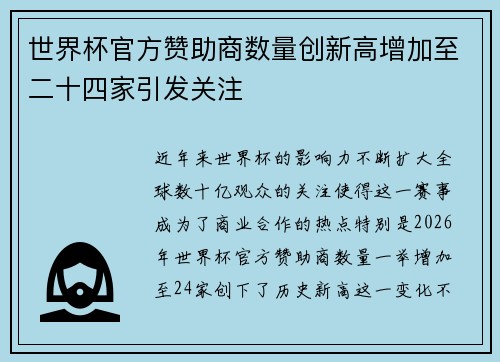 世界杯官方赞助商数量创新高增加至二十四家引发关注

近年来世界杯的影响力不断扩大全球数十亿观众的关注使得这一赛事成为了商业合作的热点特别是2026年世界杯官方赞助商数量一举增加至24家创下了历史新高这一变化不